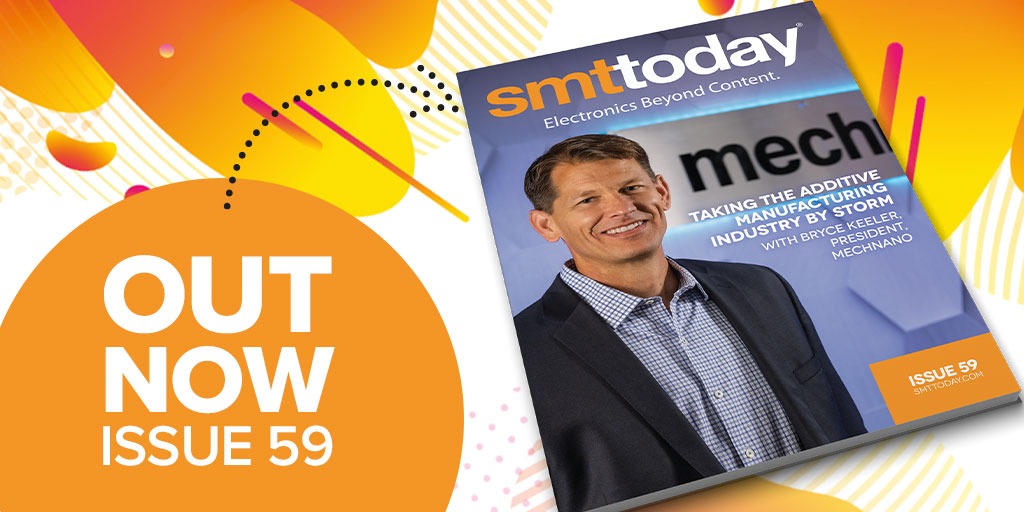 OUT NOW ISSUE 59

smttoday®
Electronics Beyond Content.

mech

TAKING THE ADDITIVE MANUFACTURING INDUSTRY BY STORM
WITH BRYCE KEELER, PRESIDENT, MECHNANO

ISSUE 59
SMTTODAY.COM